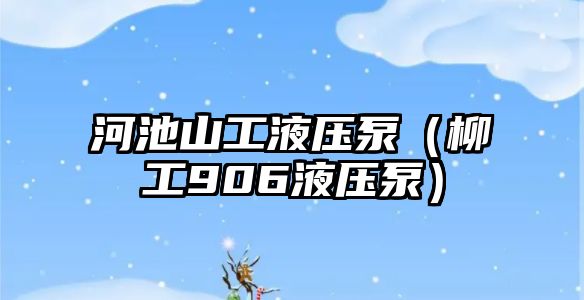 河池山工液压泵（柳工906液压泵）